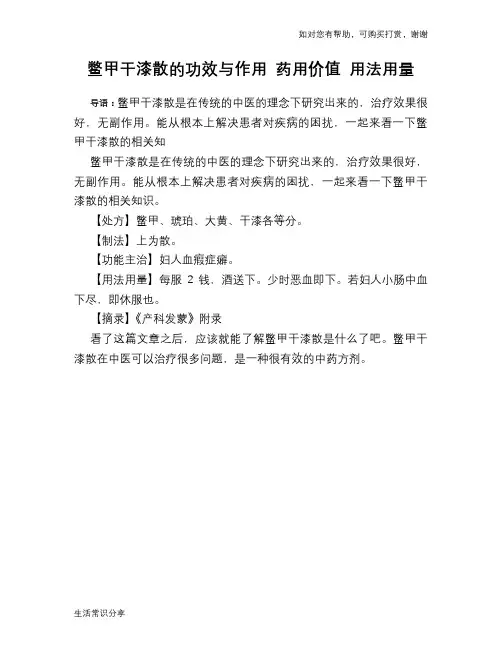 如对您有帮助，可购买打赏，谢谢

鳖甲干漆散的功效与作用 药用价值 用法用量

导语：鳖甲干漆散是在传统的中医的理念下研究出来的，治疗效果很好，无副作用。能从根本上解决患者对疾病的困扰，一起来看一下鳖甲干漆散的相关知

鳖甲干漆散是在传统的中医的理念下研究出来的，治疗效果很好，无副作用。能从根本上解决患者对疾病的困扰，一起来看一下鳖甲干漆散的相关知识。

【处方】鳖甲、琥珀、大黄、干漆各等分。

【制法】上为散。

【功能主治】妇人血瘕症癖。

【用法用量】每服 2 钱，酒送下。少时恶血即下。若妇人小肠中血下尽，即休服也。

【摘录】《产科发蒙》附录

看了这篇文章之后，应该就能了解鳖甲干漆散是什么了吧。鳖甲干漆散在中医可以治疗很多问题，是一种很有效的中药方剂。

生活常识分享